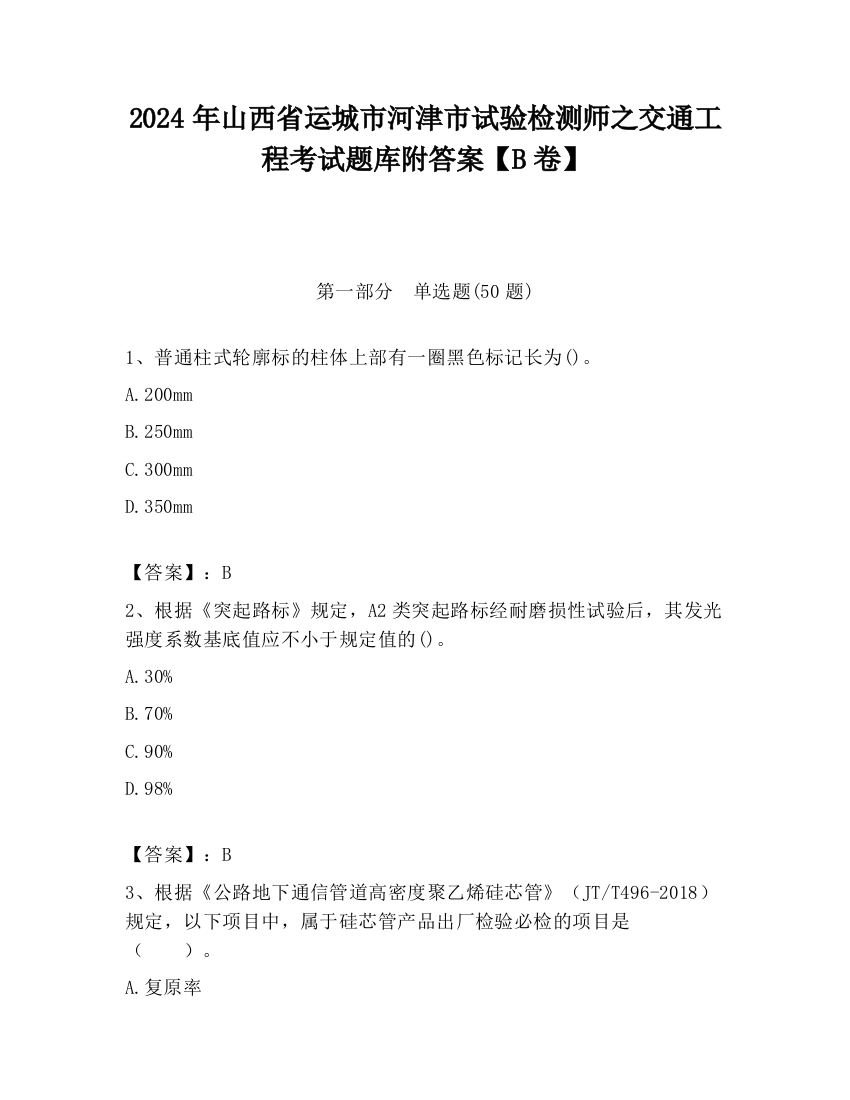 2024 年山西省运城市河津市试验检测师之交通工程考试题库附答案【B 卷】

第一部分　单选题(50 题)

1、普通柱式轮廓标的柱体上部有一圈黑色标记长为()。

A.200mm

B.250mm

C.300mm

D.350mm

【答案】：B

2、根据《突起路标》规定，A2 类突起路标经耐磨损性试验后，其发光强度系数基底值应不小于规定值的()。

A.30%

B.70%

C.90%

D.98%

【答案】：B

3、根据《公路地下通信管道高密度聚乙烯硅芯管》（JT/T496-2018）规定，以下项目中，属于硅芯管产品出厂检验必检的项目是（　　）。

A.复原率